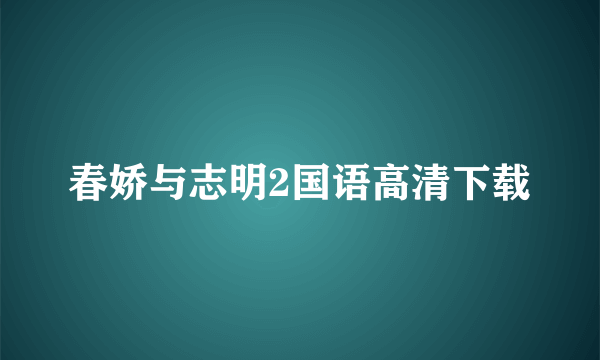 春娇与志明2国语高清下载